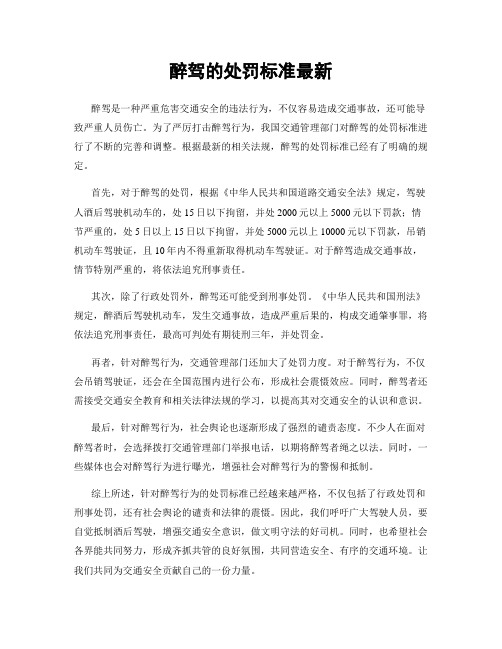 醉驾的处罚标准最新

醉驾是一种严重危害交通安全的违法行为，不仅容易造成交通事故，还可能导致严重人员伤亡。为了严厉打击醉驾行为，我国交通管理部门对醉驾的处罚标准进行了不断的完善和调整。根据最新的相关法规，醉驾的处罚标准已经有了明确的规定。

首先，对于醉驾的处罚，根据《中华人民共和国道路交通安全法》规定，驾驶人酒后驾驶机动车的，处15日以下拘留，并处2000元以上5000元以下罚款；情节严重的，处5日以上15日以下拘留，并处5000元以上10000元以下罚款，吊销机动车驾驶证，且10年内不得重新取得机动车驾驶证。对于醉驾造成交通事故，情节特别严重的，将依法追究刑事责任。

其次，除了行政处罚外，醉驾还可能受到刑事处罚。《中华人民共和国刑法》规定，醉酒后驾驶机动车，发生交通事故，造成严重后果的，构成交通肇事罪，将依法追究刑事责任，最高可判处有期徒刑三年，并处罚金。

再者，针对醉驾行为，交通管理部门还加大了处罚力度。对于醉驾行为，不仅会吊销驾驶证，还会在全国范围内进行公布，形成社会震慑效应。同时，醉驾者还需接受交通安全教育和相关法律法规的学习，以提高其对交通安全的认识和意识。

最后，针对醉驾行为，社会舆论也逐渐形成了强烈的谴责态度。不少人在面对醉驾者时，会选择拨打交通管理部门举报电话，以期将醉驾者绳之以法。同时，一些媒体也会对醉驾行为进行曝光，增强社会对醉驾行为的警惕和抵制。

综上所述，针对醉驾行为的处罚标准已经越来越严格，不仅包括了行政处罚和刑事处罚，还有社会舆论的谴责和法律的震慑。因此，我们呼吁广大驾驶人员，要自觉抵制酒后驾驶，增强交通安全意识，做文明守法的好司机。同时，也希望社会各界能共同努力，形成齐抓共管的良好氛围，共同营造安全、有序的交通环境。让我们共同为交通安全贡献自己的一份力量。